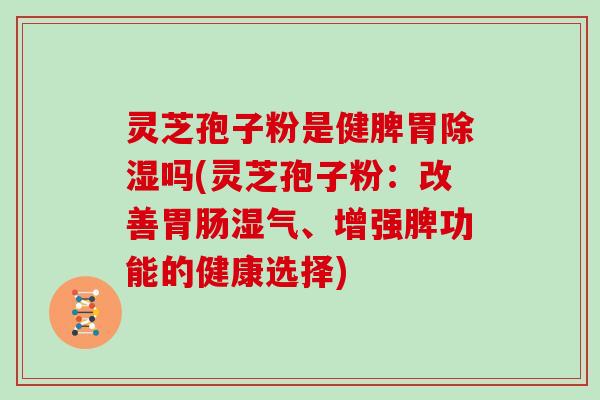 灵芝孢子粉是健脾胃除湿吗(灵芝孢子粉：改善胃肠湿气、增强脾功能的健康选择)